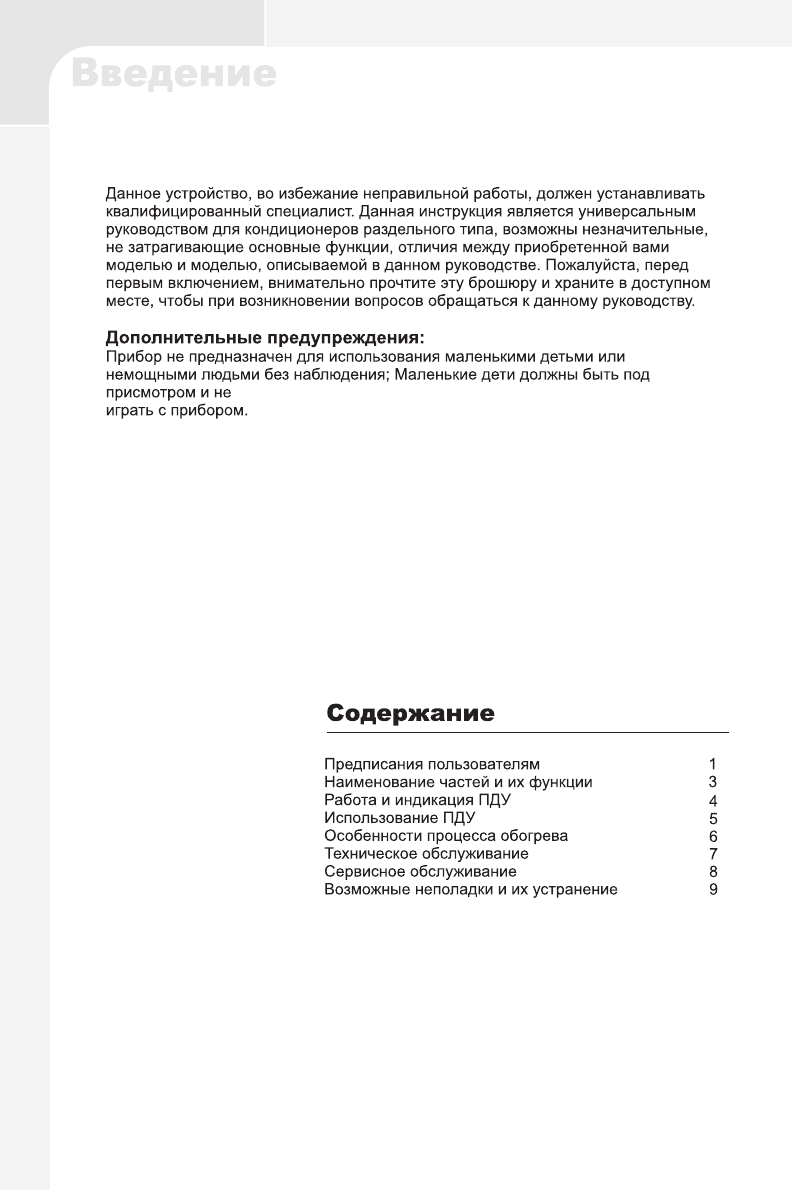 Введение

Данное устройство, во избежание неправильной работы, должен устанавливать квалифицированный специалист. Данная инструкция является универсальным руководством для кондиционеров раздельного типа, возможны незначительные, не затрагивающие основные функции, отличия между приобретенной вами моделью и моделью, описываемой в данном руководстве. Пожалуйста, перед первым включением, внимательно прочтите эту брошюру и храните в доступном месте, чтобы при возникновении вопросов обращаться к данному руководству.

Дополнительные предупреждения:
Прибор не предназначен для использования маленькими детьми или немощными людьми без наблюдения; Маленькие дети должны быть под присмотром и не
играть с прибором.

Содержание

| | |
|---|---|
| Предписания пользователям | 1 |
| Наименование частей и их функции | 3 |
| Работа и индикация ПДУ | 4 |
| Использование ПДУ | 5 |
| Особенности процесса обогрева | 6 |
| Техническое обслуживание | 7 |
| Сервисное обслуживание | 8 |
| Возможные неполадки и их устранение | 9 |